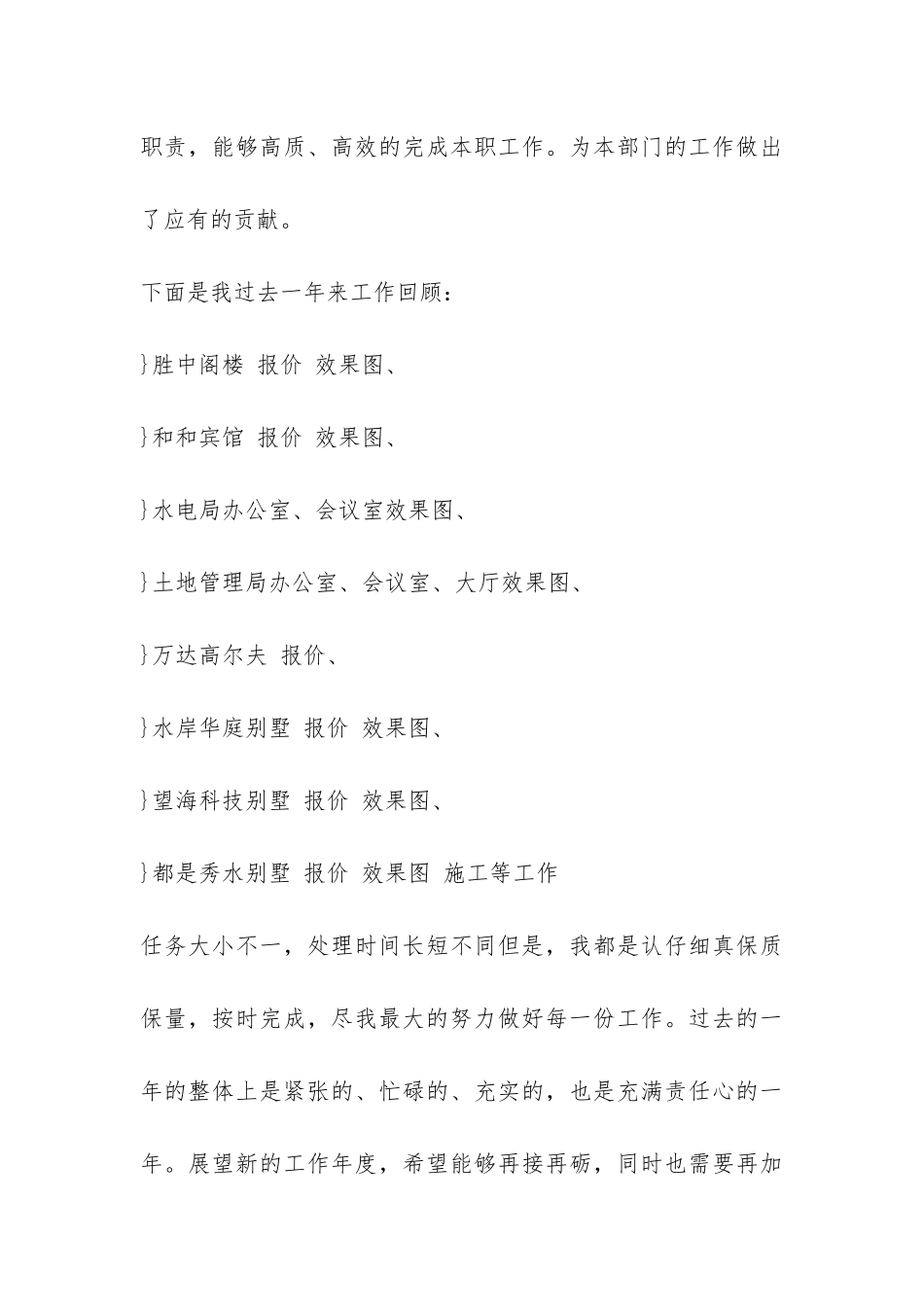 职责，能够高质、高效的完成本职工作。为本部门的工作做出了应有的贡献。

下面是我过去一年来工作回顾：

}胜中阁楼 报价 效果图、

}和和宾馆 报价 效果图、

}水电局办公室、会议室效果图、

}土地管理局办公室、会议室、大厅效果图、

}万达高尔夫 报价、

}水岸华庭别墅 报价 效果图、

}望海科技别墅 报价 效果图、

}都是秀水别墅 报价 效果图 施工等工作

任务大小不一，处理时间长短不同但是，我都是认仔细真保质保量，按时完成，尽我最大的努力做好每一份工作。过去的一年的整体上是紧张的、忙碌的、充实的，也是充满责任心的一年。展望新的工作年度，希望能够再接再砺，同时也需要再加